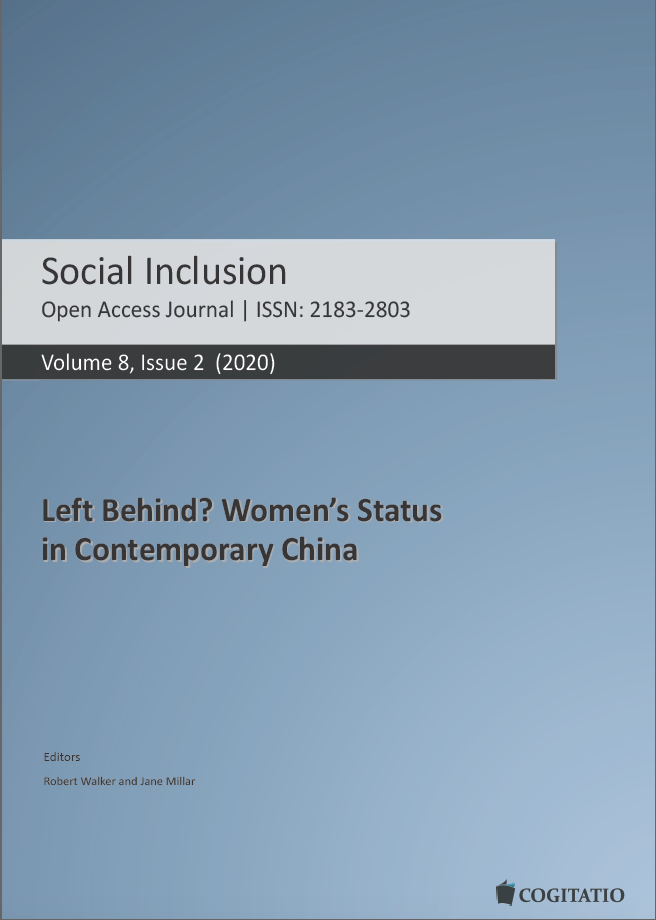 Social Inclusion
Open Access Journal | ISSN: 2183-2803

Volume 8, Issue 2 (2020)

Left Behind? Women's Status in Contemporary China

Editors
Robert Walker and Jane Millar

COGITATIO